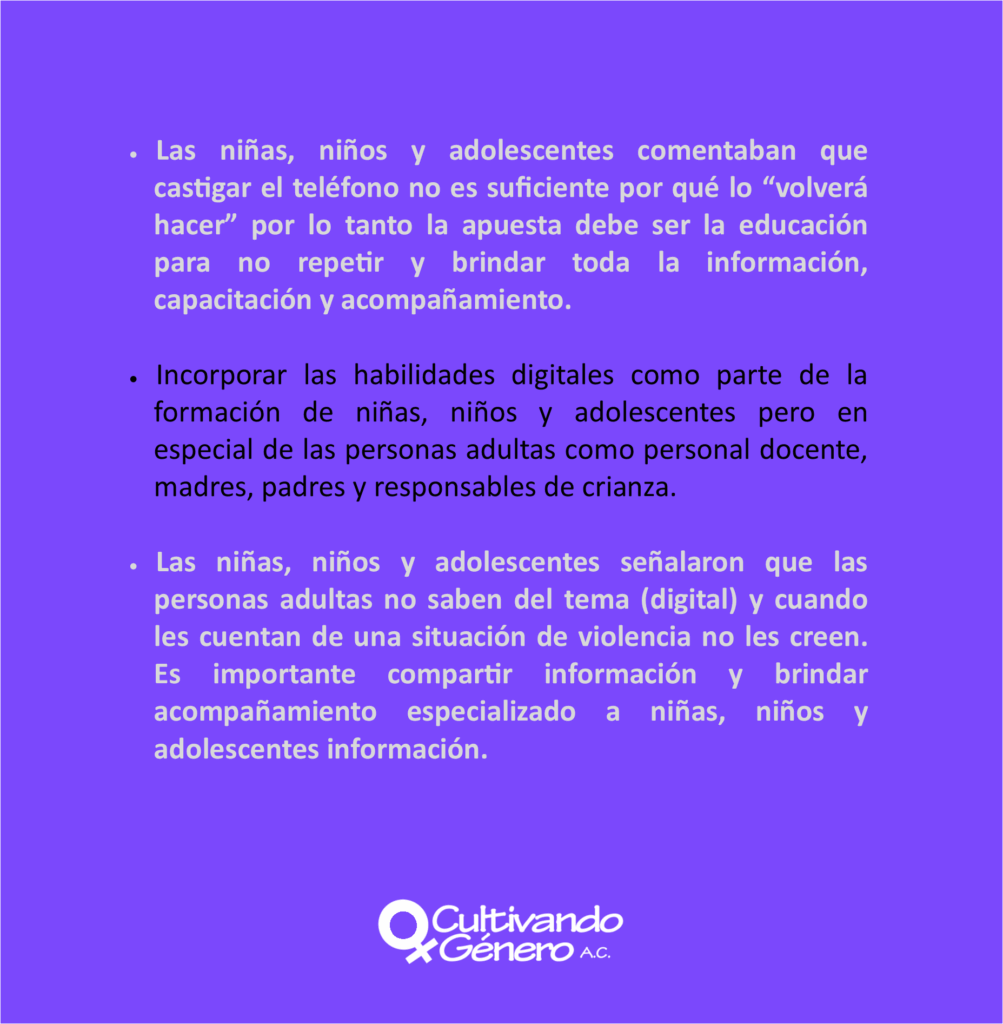 • Las niñas, niños y adolescentes comentaban que castigar el teléfono no es suficiente por qué lo "volverá hacer" por lo tanto la apuesta debe ser la educación para no repetir y brindar toda la información, capacitación y acompañamiento.

• Incorporar las habilidades digitales como parte de la formación de niñas, niños y adolescentes pero en especial de las personas adultas como personal docente, madres, padres y responsables de crianza.

• Las niñas, niños y adolescentes señalaron que las personas adultas no saben del tema (digital) y cuando les cuentan de una situación de violencia no les creen. Es importante compartir información y brindar acompañamiento especializado a niñas, niños y adolescentes información.

Cultivando Género A.C.